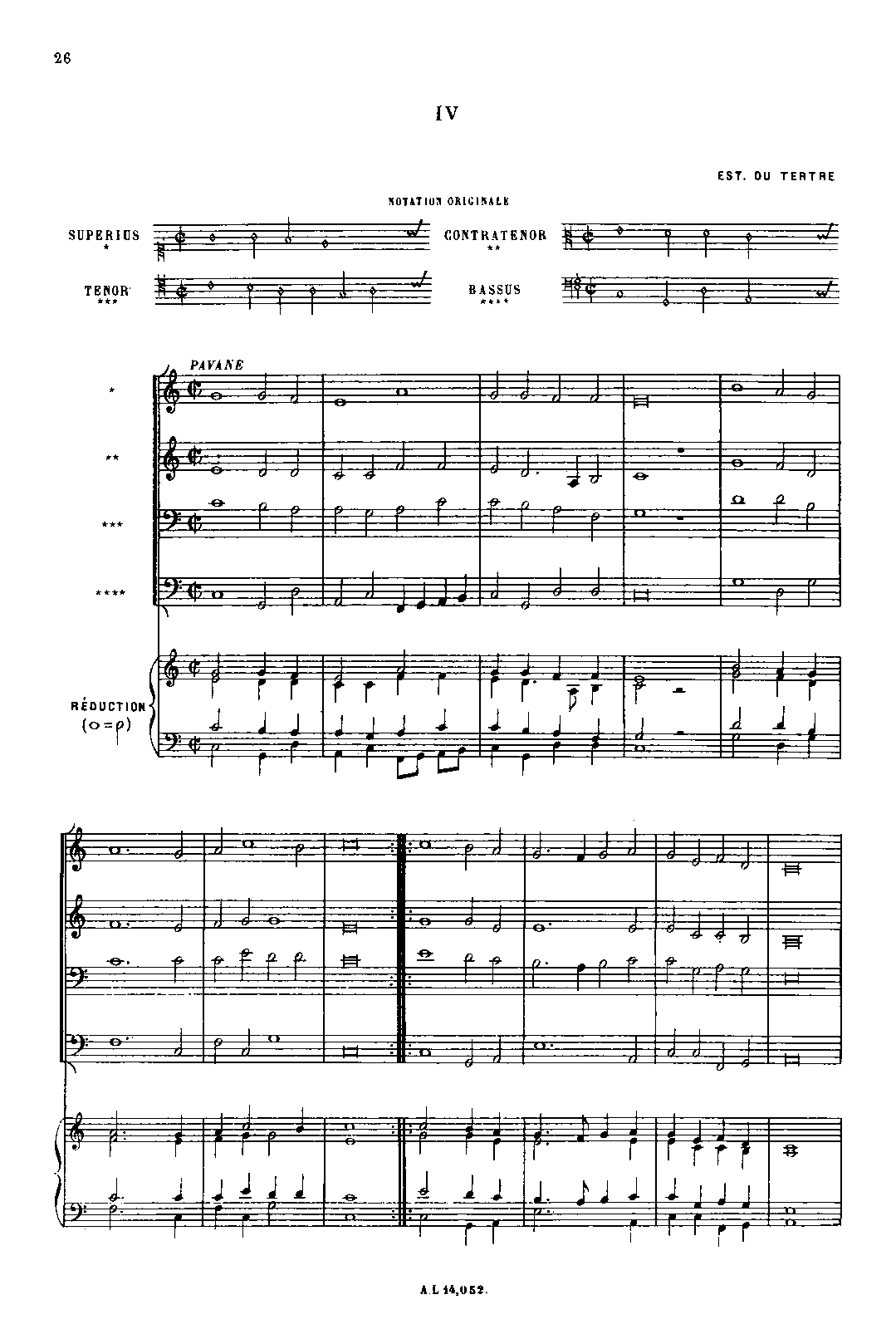 26

IV

EST. DU TERTRE

NOTATION ORIGINALE

SUPERIUS
*

CONTRATENOR
**

TENOR
***

BASSUS
****

PAVANE

*

**

***

****

RÉDUCTION
(o = ρ)

A.L 14,052.